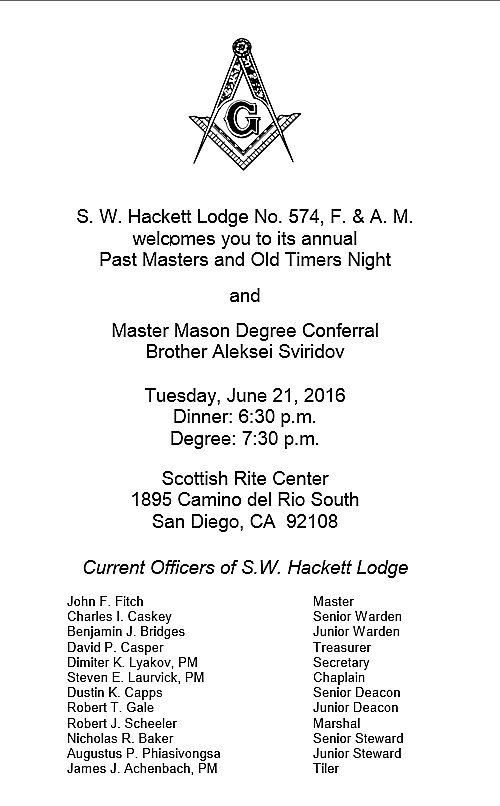 G

S. W. Hackett Lodge No. 574, F. & A. M. welcomes you to its annual Past Masters and Old Timers Night

and

Master Mason Degree Conferral
Brother Aleksei Sviridov

Tuesday, June 21, 2016
Dinner: 6:30 p.m.
Degree: 7:30 p.m.

Scottish Rite Center
1895 Camino del Rio South
San Diego, CA 92108

Current Officers of S.W. Hackett Lodge

| | |
|---|---|
| John F. Fitch | Master |
| Charles I. Caskey | Senior Warden |
| Benjamin J. Bridges | Junior Warden |
| David P. Casper | Treasurer |
| Dimiter K. Lyakov, PM | Secretary |
| Steven E. Laurvick, PM | Chaplain |
| Dustin K. Capps | Senior Deacon |
| Robert T. Gale | Junior Deacon |
| Robert J. Scheeler | Marshal |
| Nicholas R. Baker | Senior Steward |
| Augustus P. Phiasivongsa | Junior Steward |
| James J. Achenbach, PM | Tiler |